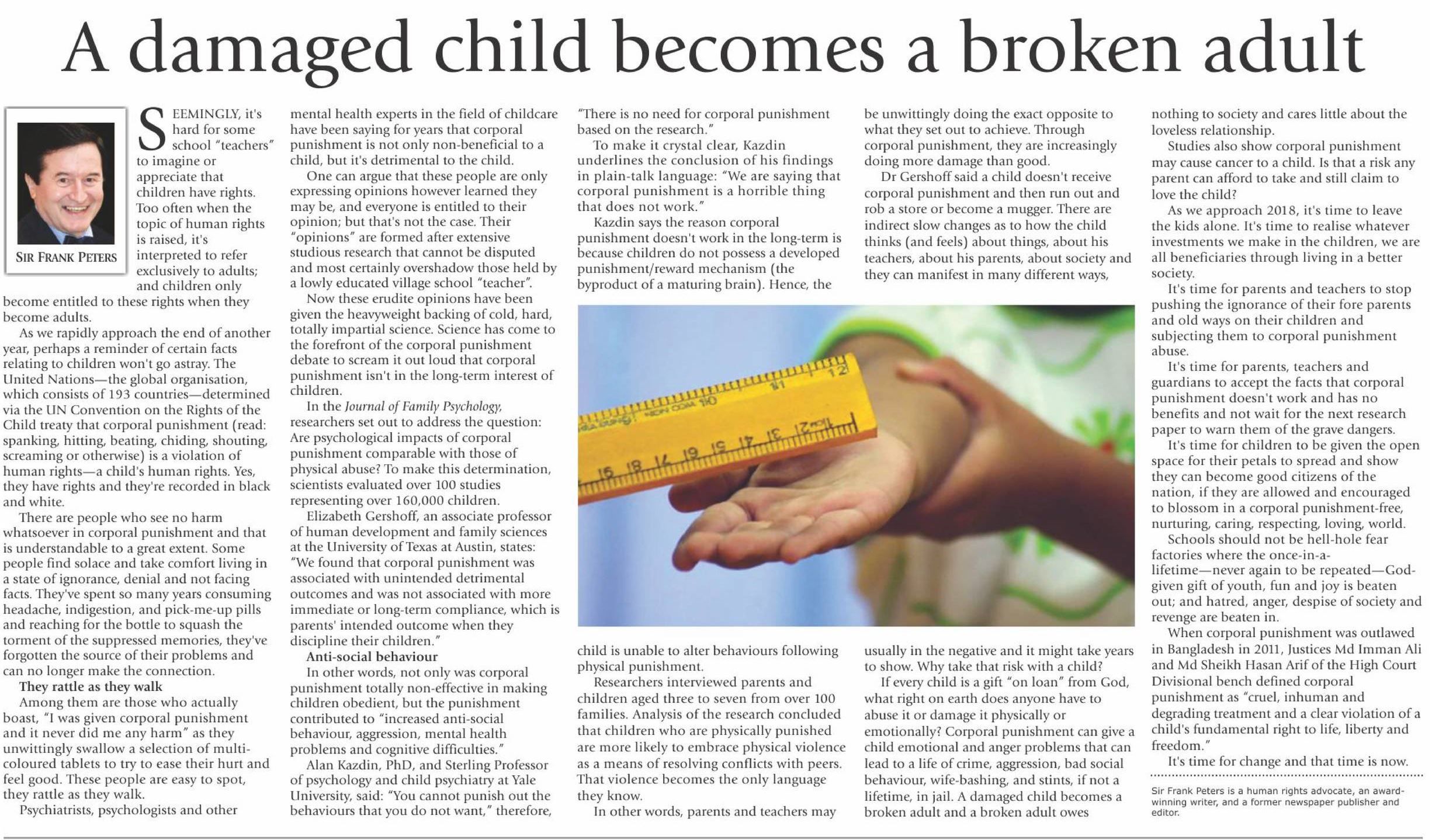 A damaged child becomes a broken adult

SIR FRANK PETERS

SEEMINGLY, it's hard for some school "teachers" to imagine or appreciate that children have rights. Too often when the topic of human rights is raised, it's interpreted to refer exclusively to adults; and children only become entitled to these rights when they become adults.

As we rapidly approach the end of another year, perhaps a reminder of certain facts relating to children won't go astray. The United Nations—the global organisation, which consists of 193 countries—determined via the UN Convention on the Rights of the Child treaty that corporal punishment (read: spanking, hitting, beating, chiding, shouting, screaming or otherwise) is a violation of human rights—a child's human rights. Yes, they have rights and they're recorded in black and white.

There are people who see no harm whatsoever in corporal punishment and that is understandable to a great extent. Some people find solace and take comfort living in a state of ignorance, denial and not facing facts. They've spent so many years consuming headache, indigestion, and pick-me-up pills and reaching for the bottle to squash the torment of the suppressed memories, they've forgotten the source of their problems and can no longer make the connection.

They rattle as they walk

Among them are those who actually boast, "I was given corporal punishment and it never did me any harm" as they unwittingly swallow a selection of multi-coloured tablets to try to ease their hurt and feel good. These people are easy to spot, they rattle as they walk.

Psychiatrists, psychologists and other mental health experts in the field of childcare have been saying for years that corporal punishment is not only non-beneficial to a child, but it's detrimental to the child.

One can argue that these people are only expressing opinions however learned they may be, and everyone is entitled to their opinion; but that's not the case. Their "opinions" are formed after extensive studious research that cannot be disputed and most certainly overshadow those held by a lowly educated village school "teacher".

Now these erudite opinions have been given the heavyweight backing of cold, hard, totally impartial science. Science has come to the forefront of the corporal punishment debate to scream it out loud that corporal punishment isn't in the long-term interest of children.

In the Journal of Family Psychology, researchers set out to address the question: Are psychological impacts of corporal punishment comparable with those of physical abuse? To make this determination, scientists evaluated over 100 studies representing over 160,000 children.

Elizabeth Gershoff, an associate professor of human development and family sciences at the University of Texas at Austin, states: "We found that corporal punishment was associated with unintended detrimental outcomes and was not associated with more immediate or long-term compliance, which is parents' intended outcome when they discipline their children."

Anti-social behaviour

In other words, not only was corporal punishment totally non-effective in making children obedient, but the punishment contributed to "increased anti-social behaviour, aggression, mental health problems and cognitive difficulties."

Alan Kazdin, PhD, and Sterling Professor of psychology and child psychiatry at Yale University, said: "You cannot punish out the behaviours that you do not want," therefore, "There is no need for corporal punishment based on the research."

To make it crystal clear, Kazdin underlines the conclusion of his findings in plain-talk language: "We are saying that corporal punishment is a horrible thing that does not work."

Kazdin says the reason corporal punishment doesn't work in the long-term is because children do not possess a developed punishment/reward mechanism (the byproduct of a maturing brain). Hence, the child is unable to alter behaviours following physical punishment.

Researchers interviewed parents and children aged three to seven from over 100 families. Analysis of the research concluded that children who are physically punished are more likely to embrace physical violence as a means of resolving conflicts with peers. That violence becomes the only language they know.

In other words, parents and teachers may be unwittingly doing the exact opposite to what they set out to achieve. Through corporal punishment, they are increasingly doing more damage than good.

Dr Gershoff said a child doesn't receive corporal punishment and then run out and rob a store or become a mugger. There are indirect slow changes as to how the child thinks (and feels) about things, about his teachers, about his parents, about society and they can manifest in many different ways, usually in the negative and it might take years to show. Why take that risk with a child?

If every child is a gift "on loan" from God, what right on earth does anyone have to abuse it or damage it physically or emotionally? Corporal punishment can give a child emotional and anger problems that can lead to a life of crime, aggression, bad social behaviour, wife-bashing, and stints, if not a lifetime, in jail. A damaged child becomes a broken adult and a broken adult owes nothing to society and cares little about the loveless relationship.

Studies also show corporal punishment may cause cancer to a child. Is that a risk any parent can afford to take and still claim to love the child?

As we approach 2018, it's time to leave the kids alone. It's time to realise whatever investments we make in the children, we are all beneficiaries through living in a better society.

It's time for parents and teachers to stop pushing the ignorance of their fore parents and old ways on their children and subjecting them to corporal punishment abuse.

It's time for parents, teachers and guardians to accept the facts that corporal punishment doesn't work and has no benefits and not wait for the next research paper to warn them of the grave dangers.

It's time for children to be given the open space for their petals to spread and show they can become good citizens of the nation, if they are allowed and encouraged to blossom in a corporal punishment-free, nurturing, caring, respecting, loving, world.

Schools should not be hell-hole fear factories where the once-in-a-lifetime—never again to be repeated—God-given gift of youth, fun and joy is beaten out; and hatred, anger, despise of society and revenge are beaten in.

When corporal punishment was outlawed in Bangladesh in 2011, Justices Md Imman Ali and Md Sheikh Hasan Arif of the High Court Divisional bench defined corporal punishment as "cruel, inhuman and degrading treatment and a clear violation of a child's fundamental right to life, liberty and freedom."

It's time for change and that time is now.

Sir Frank Peters is a human rights advocate, an award-winning writer, and a former newspaper publisher and editor.